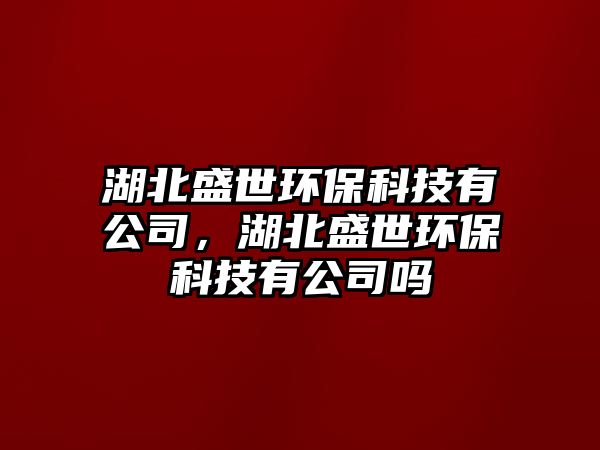 湖北盛世环保科技有公司，湖北盛世环保科技有公司吗